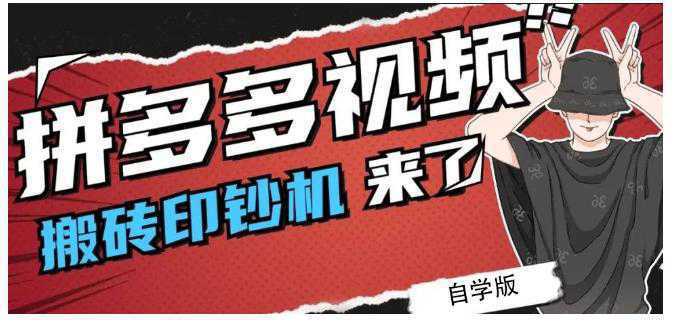 拼多多视频

搬砖印钞机 来了

自学版